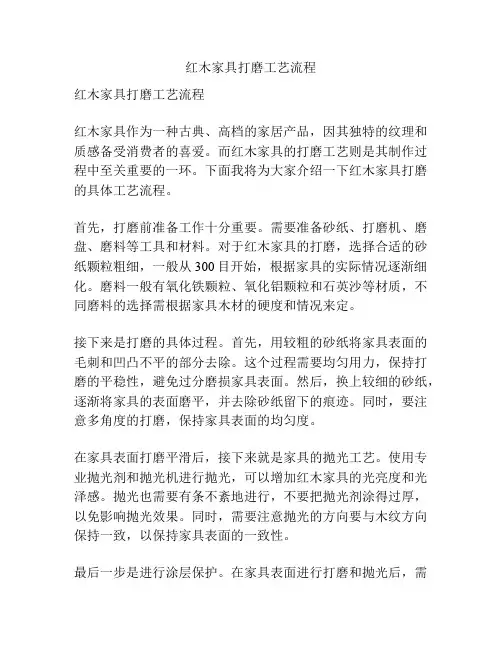 红木家具打磨工艺流程

红木家具打磨工艺流程

红木家具作为一种古典、高档的家居产品，因其独特的纹理和质感备受消费者的喜爱。而红木家具的打磨工艺则是其制作过程中至关重要的一环。下面我将为大家介绍一下红木家具打磨的具体工艺流程。

首先，打磨前准备工作十分重要。需要准备砂纸、打磨机、磨盘、磨料等工具和材料。对于红木家具的打磨，选择合适的砂纸颗粒粗细，一般从300目开始，根据家具的实际情况逐渐细化。磨料一般有氧化铁颗粒、氧化铝颗粒和石英沙等材质，不同磨料的选择需根据家具木材的硬度和情况来定。

接下来是打磨的具体过程。首先，用较粗的砂纸将家具表面的毛刺和凹凸不平的部分去除。这个过程需要均匀用力，保持打磨的平稳性，避免过分磨损家具表面。然后，换上较细的砂纸，逐渐将家具的表面磨平，并去除砂纸留下的痕迹。同时，要注意多角度的打磨，保持家具表面的均匀度。

在家具表面打磨平滑后，接下来就是家具的抛光工艺。使用专业抛光剂和抛光机进行抛光，可以增加红木家具的光亮度和光泽感。抛光也需要有条不紊地进行，不要把抛光剂涂得过厚，以免影响抛光效果。同时，需要注意抛光的方向要与木纹方向保持一致，以保持家具表面的一致性。

最后一步是进行涂层保护。在家具表面进行打磨和抛光后，需